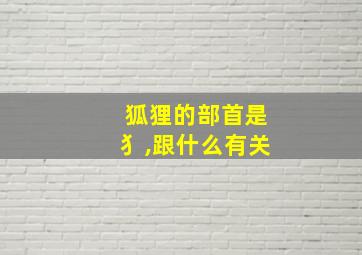 狐狸的部首是犭,跟什么有关